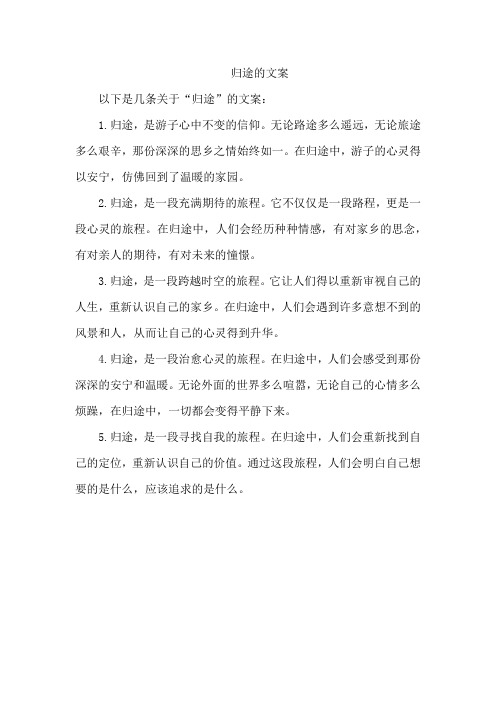 归途的文案

以下是几条关于“归途”的文案：

1.归途，是游子心中不变的信仰。无论路途多么遥远，无论旅途多么艰辛，那份深深的思乡之情始终如一。在归途中，游子的心灵得以安宁，仿佛回到了温暖的家园。

2.归途，是一段充满期待的旅程。它不仅仅是一段路程，更是一段心灵的旅程。在归途中，人们会经历种种情感，有对家乡的思念，有对亲人的期待，有对未来的憧憬。

3.归途，是一段跨越时空的旅程。它让人们得以重新审视自己的人生，重新认识自己的家乡。在归途中，人们会遇到许多意想不到的风景和人，从而让自己的心灵得到升华。

4.归途，是一段治愈心灵的旅程。在归途中，人们会感受到那份深深的安宁和温暖。无论外面的世界多么喧嚣，无论自己的心情多么烦躁，在归途中，一切都会变得平静下来。

5.归途，是一段寻找自我的旅程。在归途中，人们会重新找到自己的定位，重新认识自己的价值。通过这段旅程，人们会明白自己想要的是什么，应该追求的是什么。